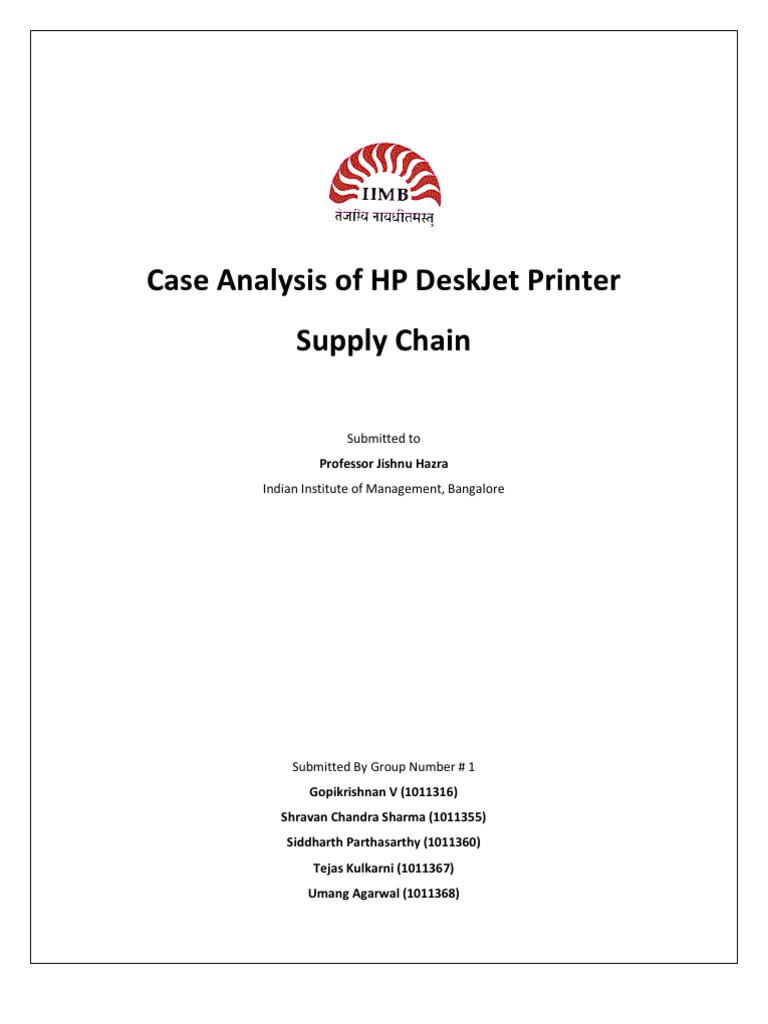 IIMB
तेजस्वि नावधीतमस्तु

Case Analysis of HP DeskJet Printer Supply Chain

Submitted to
Professor Jishnu Hazra
Indian Institute of Management, Bangalore

Submitted By Group Number # 1
Gopikrishnan V (1011316)
Shravan Chandra Sharma (1011355)
Siddharth Parthasarthy (1011360)
Tejas Kulkarni (1011367)
Umang Agarwal (1011368)